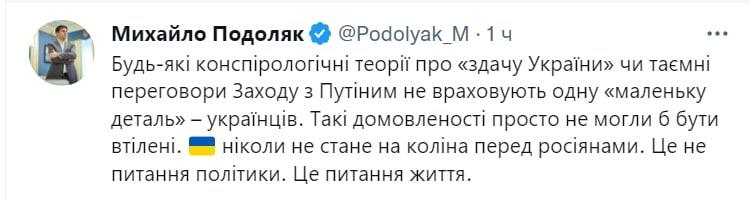 Михайло Подоляк @Podolyak_M · 1 ч

Будь-які конспірологічні теорії про «здачу України» чи таємні переговори Заходу з Путіним не враховують одну «маленьку деталь» – українців. Такі домовленості просто не могли б бути втілені. 🇺🇦 ніколи не стане на коліна перед росіянами. Це не питання політики. Це питання життя.